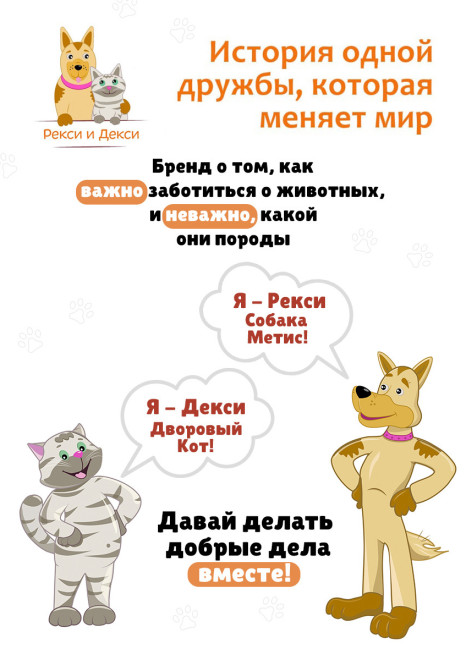 Рекси и Декси

История одной дружбы, которая меняет мир

Бренд о том, как важно заботиться о животных, и неважно, какой они породы

Я – Рекси
Собака
Метис!

Я – Декси
Дворовый
Кот!

Давай делать добрые дела вместе!